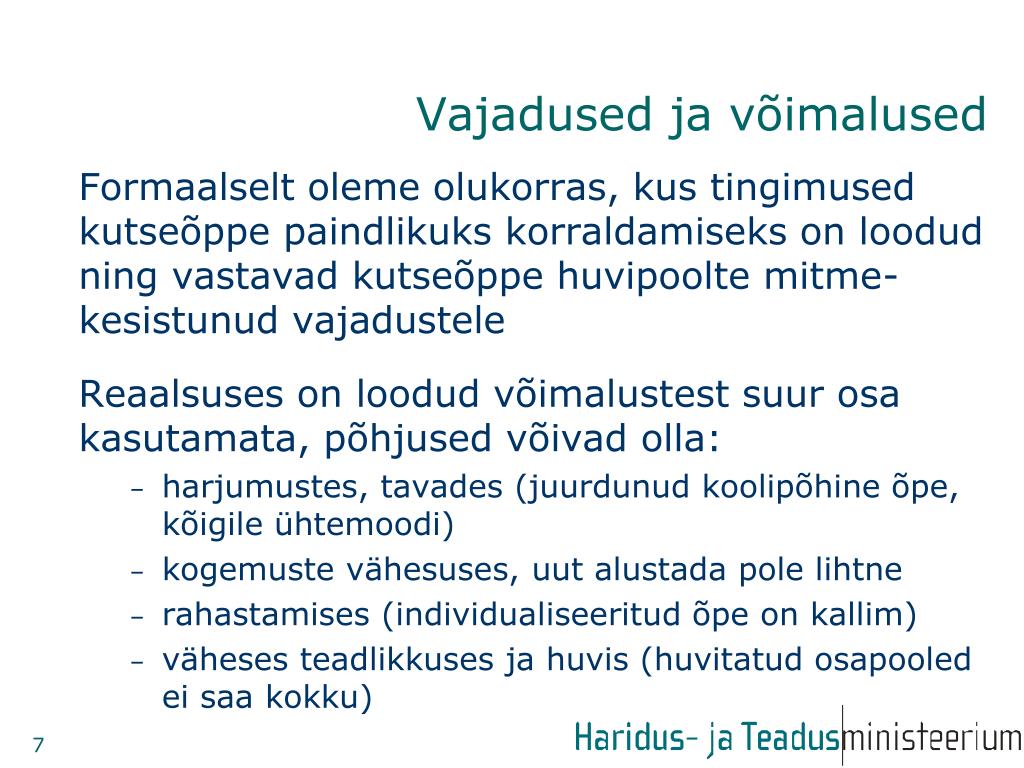 Vajadused ja võimalused

Formaalselt oleme olukorras, kus tingimused kutseõppe paindlikuks korraldamiseks on loodud ning vastavad kutseõppe huvipoolte mitmekesistunud vajadustele

Reaalsuses on loodud võimalustest suur osa kasutamata, põhjused võivad olla:
– harjumustes, tavades (juurdunud koolipõhine õpe, kõigile ühtemoodi)
– kogemuste vähesuses, uut alustada pole lihtne
– rahastamises (individualiseeritud õpe on kallim)
– väheses teadlikkuses ja huvis (huvitatud osapooled ei saa kokku)

7

Haridus- ja Teadusministeerium